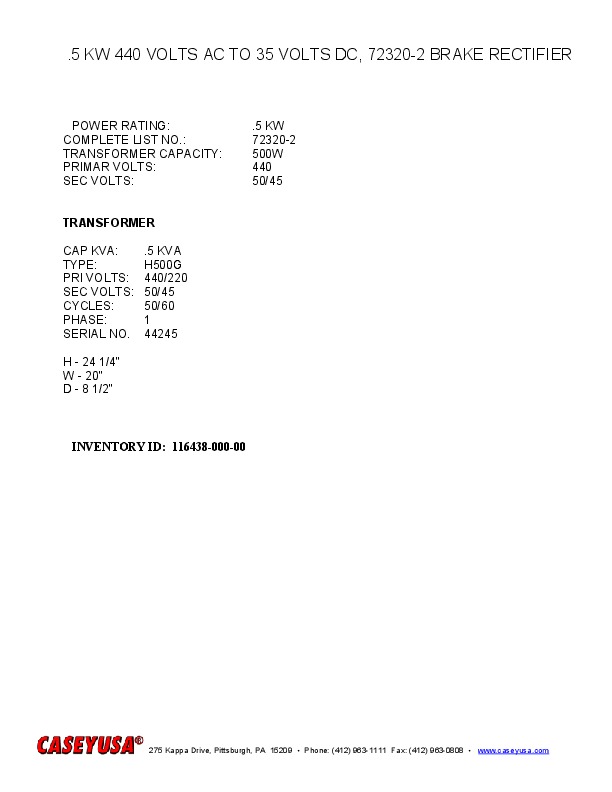 .5 KW 440 VOLTS AC TO 35 VOLTS DC, 72320-2 BRAKE RECTIFIER

POWER RATING: .5 KW
COMPLETE LIST NO.: 72320-2
TRANSFORMER CAPACITY: 500W
PRIMAR VOLTS: 440
SEC VOLTS: 50/45

TRANSFORMER

CAP KVA: .5 KVA
TYPE: H500G
PRI VOLTS: 440/220
SEC VOLTS: 50/45
CYCLES: 50/60
PHASE: 1
SERIAL NO. 44245

H - 24 1/4"
W - 20"
D - 8 1/2"

INVENTORY ID: 116438-000-00

CASEYUSA® 275 Kappa Drive, Pittsburgh, PA 15209 • Phone: (412) 963-1111 Fax: (412) 963-0808 • www.caseyusa.com